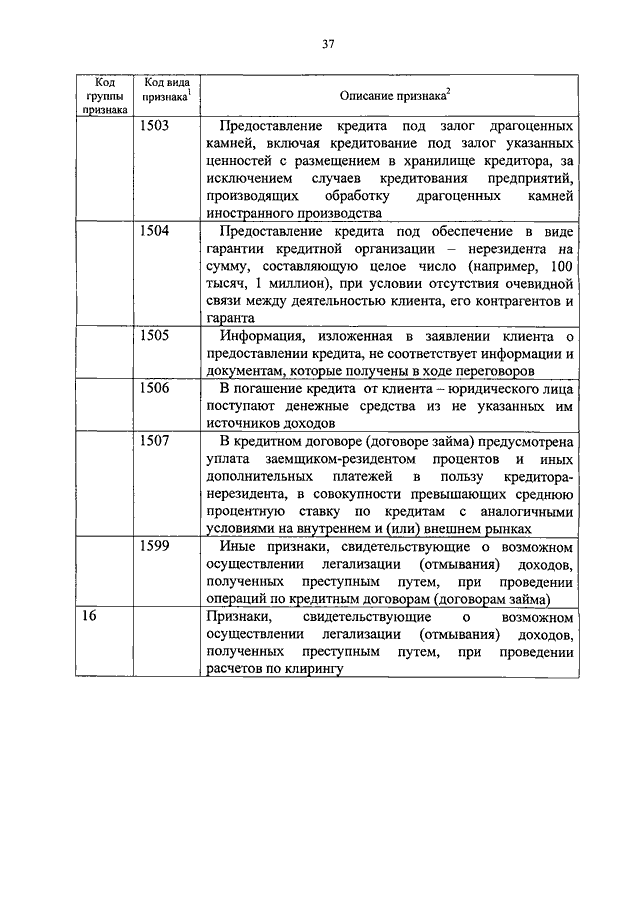 37

| Код группы признака | Код вида признака$^1$ | Описание признака$^2$ |
|---|---|---|
| | 1503 | Предоставление кредита под залог драгоценных камней, включая кредитование под залог указанных ценностей с размещением в хранилище кредитора, за исключением случаев кредитования предприятий, производящих обработку драгоценных камней иностранного производства |
| | 1504 | Предоставление кредита под обеспечение в виде гарантии кредитной организации – нерезидента на сумму, составляющую целое число (например, 100 тысяч, 1 миллион), при условии отсутствия очевидной связи между деятельностью клиента, его контрагентов и гаранта |
| | 1505 | Информация, изложенная в заявлении клиента о предоставлении кредита, не соответствует информации и документам, которые получены в ходе переговоров |
| | 1506 | В погашение кредита от клиента – юридического лица поступают денежные средства из не указанных им источников доходов |
| | 1507 | В кредитном договоре (договоре займа) предусмотрена уплата заемщиком-резидентом процентов и иных дополнительных платежей в пользу кредитора-нерезидента, в совокупности превышающих среднюю процентную ставку по кредитам с аналогичными условиями на внутреннем и (или) внешнем рынках |
| | 1599 | Иные признаки, свидетельствующие о возможном осуществлении легализации (отмывания) доходов, полученных преступным путем, при проведении операций по кредитным договорам (договорам займа) |
| 16 | | Признаки, свидетельствующие о возможном осуществлении легализации (отмывания) доходов, полученных преступным путем, при проведении расчетов по клирингу |